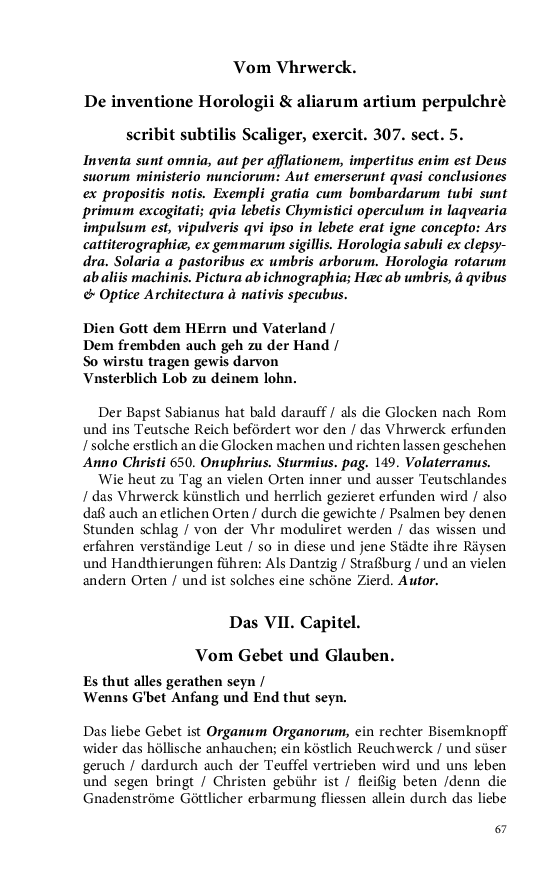 Vom Vhrwerck.

De inventione Horologii & aliarum artium perpulchrè scribit subtilis Scaliger, exercit. 307. sect. 5.

Inventa sunt omnia, aut per afflationem, impertitus enim est Deus suorum ministerio nunciorum: Aut emerserunt qvasi conclusiones ex propositis notis. Exempli gratia cum bombardarum tubi sunt primum excogitati; qvia lebetis Chymistici operculum in laqvearia impulsum est, vipulveris qvi ipso in lebete erat igne concepto: Ars cattiterographiæ, ex gemmarum sigillis. Horologia sabuli ex clepsydra. Solaria a pastoribus ex umbris arborum. Horologia rotarum ab aliis machinis. Pictura ab ichnographia; Hæc ab umbris, â qvibus & Optice Architectura à nativis specubus.

Dien Gott dem HErrn und Vaterland /
Dem frembden auch geh zu der Hand /
So wirstu tragen gewis darvon
Vnsterblich Lob zu deinem lohn.

Der Bapst Sabianus hat bald darauff / als die Glocken nach Rom und ins Teutsche Reich befördert wor den / das Vhrwerck erfunden / solche erstlich an die Glocken machen und richten lassen geschehen Anno Christi 650. Onuphrius. Sturmius. pag. 149. Volaterranus.

Wie heut zu Tag an vielen Orten inner und ausser Teutschlandes / das Vhrwerck künstlich und herrlich gezieret erfunden wird / also daß auch an etlichen Orten / durch die gewichte / Psalmen bey denen Stunden schlag / von der Vhr moduliret werden / das wissen und erfahren verständige Leut / so in diese und jene Städte ihre Räysen und Handthierungen führen: Als Dantzig / Straßburg / und an vielen andern Orten / und ist solches eine schöne Zierd. Autor.

Das VII. Capitel.

Vom Gebet und Glauben.

Es thut alles gerathen seyn /
Wenns G'bet Anfang und End thut seyn.

Das liebe Gebet ist Organum Organorum, ein rechter Bisemknopff wider das höllische anhauchen; ein köstlich Reuchwerck / und süser geruch / dardurch auch der Teuffel vertrieben wird und uns leben und segen bringt / Christen gebühr ist / fleißig beten /denn die Gnadenströme Göttlicher erbarmung fliessen allein durch das liebe

67